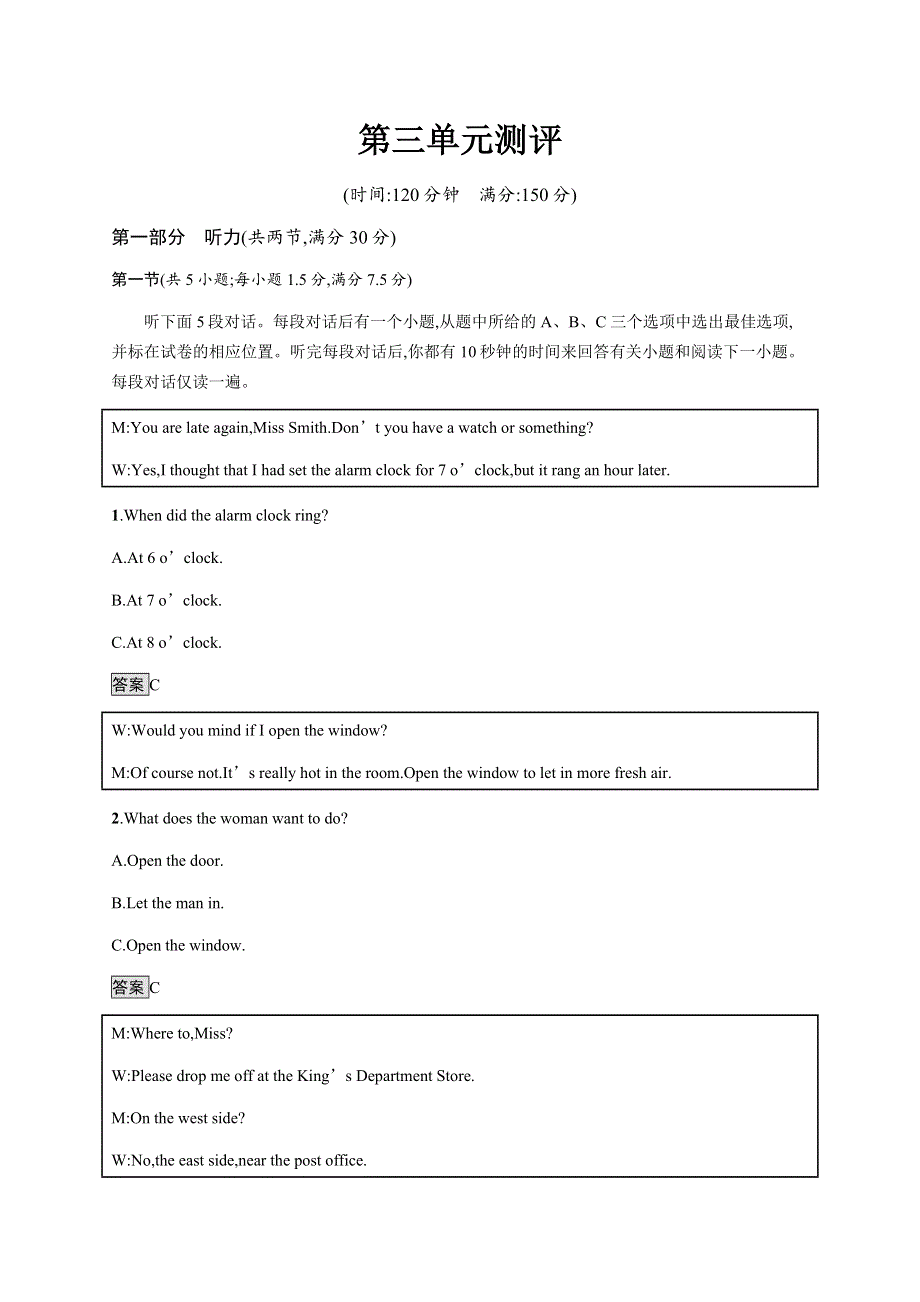 第三单元测评

(时间:120 分钟　满分:150 分)

第一部分　听力(共两节,满分 30 分)

第一节(共 5 小题;每小题 1.5 分,满分 7.5 分)

听下面 5 段对话。每段对话后有一个小题,从题中所给的 A、B、C 三个选项中选出最佳选项,并标在试卷的相应位置。听完每段对话后,你都有 10 秒钟的时间来回答有关小题和阅读下一小题。每段对话仅读一遍。

M:You are late again,Miss Smith.Don’t you have a watch or something?

W:Yes,I thought that I had set the alarm clock for 7 o’clock,but it rang an hour later.

1.When did the alarm clock ring?

A.At 6 o’clock.

B.At 7 o’clock.

C.At 8 o’clock.

答案C

W:Would you mind if I open the window?

M:Of course not.It’s really hot in the room.Open the window to let in more fresh air.

2.What does the woman want to do?

A.Open the door.

B.Let the man in.

C.Open the window.

答案C

M:Where to,Miss?

W:Please drop me off at the King’s Department Store.

M:On the west side?

W:No,the east side,near the post office.